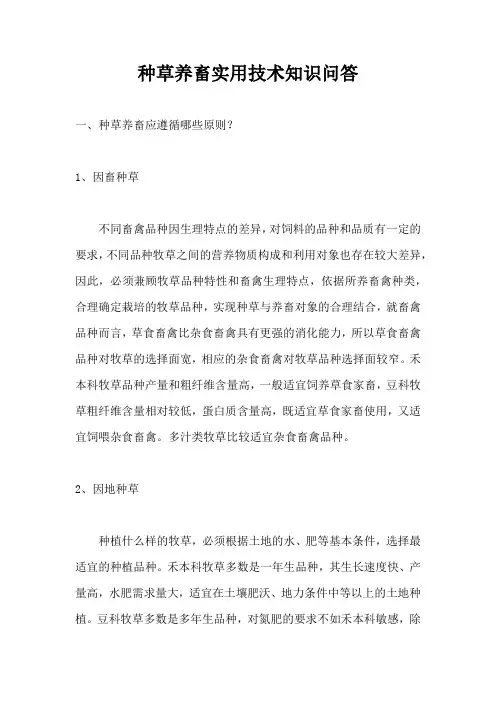 种草养畜实用技术知识问答

一、种草养畜应遵循哪些原则？

1、因畜种草

不同畜禽品种因生理特点的差异，对饲料的品种和品质有一定的要求，不同品种牧草之间的营养物质构成和利用对象也存在较大差异，因此，必须兼顾牧草品种特性和畜禽生理特点，依据所养畜禽种类，合理确定栽培的牧草品种，实现种草与养畜对象的合理结合，就畜禽品种而言，草食畜禽比杂食畜禽具有更强的消化能力，所以草食畜禽品种对牧草的选择面宽，相应的杂食畜禽对牧草品种选择面较窄。禾本科牧草品种产量和粗纤维含量高，一般适宜饲养草食家畜，豆科牧草粗纤维含量相对较低，蛋白质含量高，既适宜草食家畜使用，又适宜饲喂杂食畜禽。多汁类牧草比较适宜杂食畜禽品种。

2、因地种草

种植什么样的牧草，必须根据土地的水、肥等基本条件，选择最适宜的种植品种。禾本科牧草多数是一年生品种，其生长速度快、产量高，水肥需求量大，适宜在土壤肥沃、地力条件中等以上的土地种植。豆科牧草多数是多年生品种，对氮肥的要求不如禾本科敏感，除